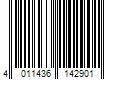 4 011436 142901